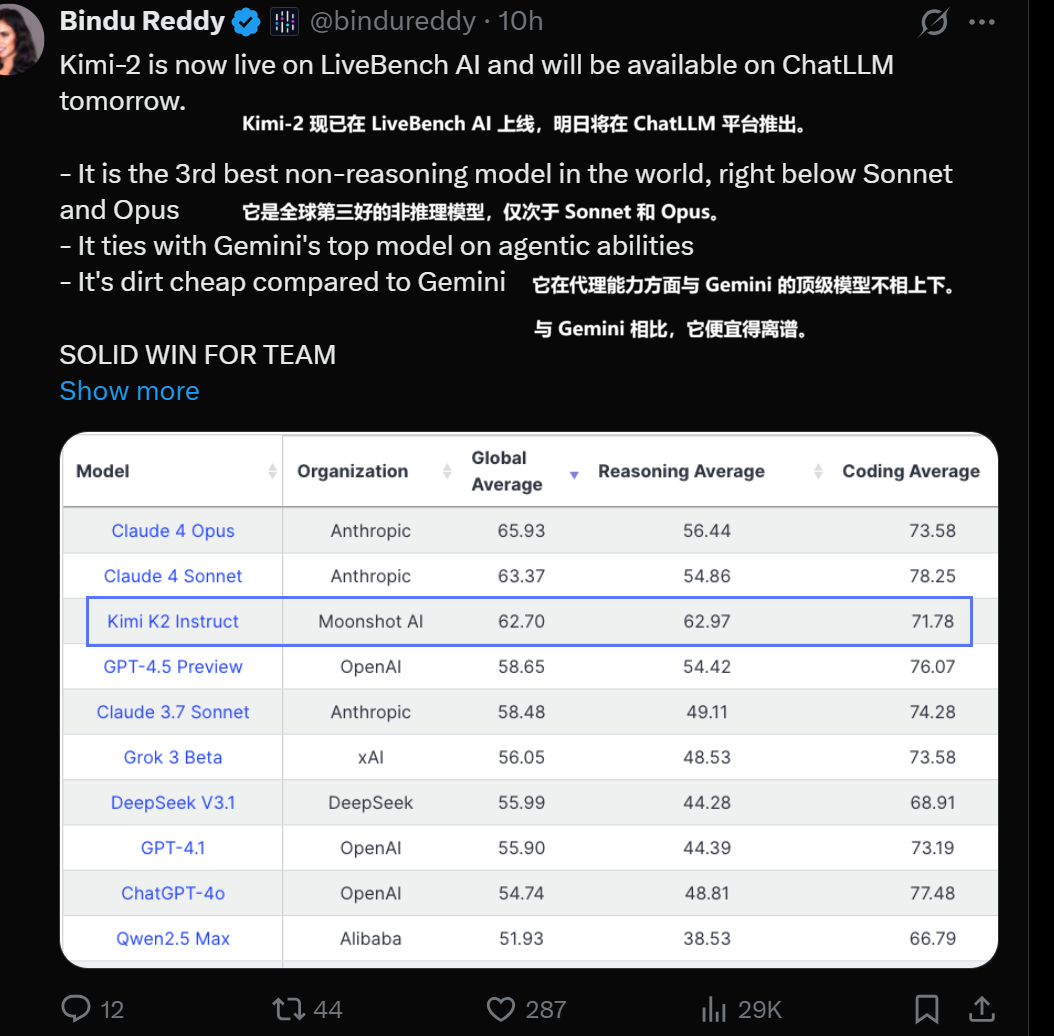 Bindu Reddy @bindureddy · 10h

Kimi-2 is now live on LiveBench AI and will be available on ChatLLM tomorrow.

Kimi-2 现已在 LiveBench AI 上线，明日将在 ChatLLM 平台推出。

- It is the 3rd best non-reasoning model in the world, right below Sonnet and Opus
它是全球第三好的非推理模型，仅次于 Sonnet 和 Opus。
- It ties with Gemini's top model on agentic abilities
- It's dirt cheap compared to Gemini
它在代理能力方面与 Gemini 的顶级模型不相上下。
与 Gemini 相比，它便宜得离谱。

SOLID WIN FOR TEAM
Show more

| Model | Organization | Global Average | Reasoning Average | Coding Average |
|---|---|---|---|---|
| Claude 4 Opus | Anthropic | 65.93 | 56.44 | 73.58 |
| Claude 4 Sonnet | Anthropic | 63.37 | 54.86 | 78.25 |
| Kimi K2 Instruct | Moonshot AI | 62.70 | 62.97 | 71.78 |
| GPT-4.5 Preview | OpenAI | 58.65 | 54.42 | 76.07 |
| Claude 3.7 Sonnet | Anthropic | 58.48 | 49.11 | 74.28 |
| Grok 3 Beta | xAI | 56.05 | 48.53 | 73.58 |
| DeepSeek V3.1 | DeepSeek | 55.99 | 44.28 | 68.91 |
| GPT-4.1 | OpenAI | 55.90 | 44.39 | 73.19 |
| ChatGPT-4o | OpenAI | 54.74 | 48.81 | 77.48 |
| Qwen2.5 Max | Alibaba | 51.93 | 38.53 | 66.79 |

12 44 287 29K